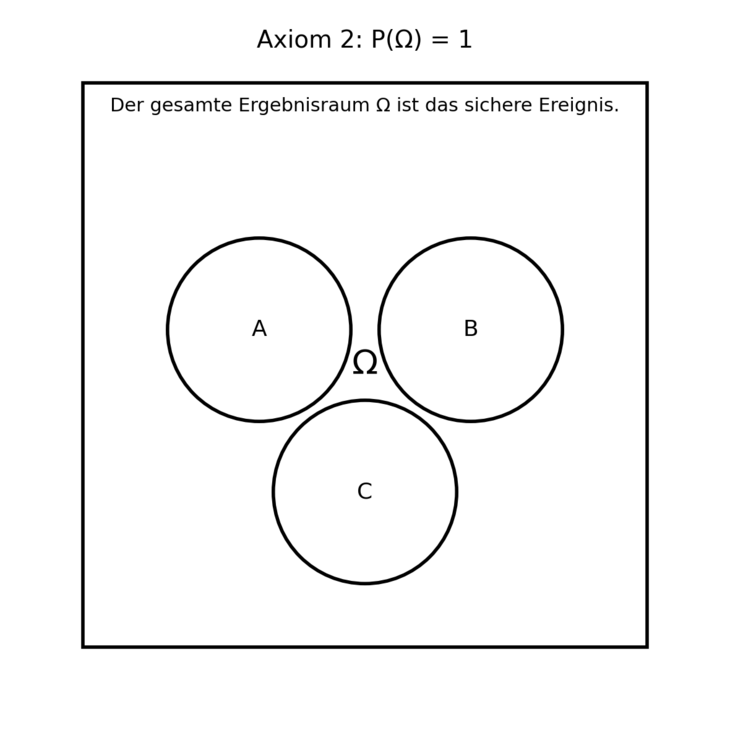 Axiom 2: $P(\Omega) = 1$

Der gesamte Ergebnisraum $\Omega$ ist das sichere Ereignis.

A

B

$\Omega$

C